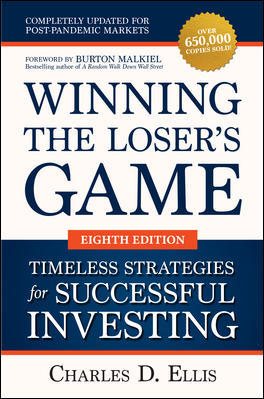 COMPLETELY UPDATED FOR POST-PANDEMIC MARKETS

OVER 650,000 COPIES SOLD!

FOREWORD BY BURTON MALKIEL
Bestselling author of A Random Walk Down Wall Street

WINNING THE LOSER'S GAME

EIGHTH EDITION

TIMELESS STRATEGIES for SUCCESSFUL INVESTING

CHARLES D. ELLIS